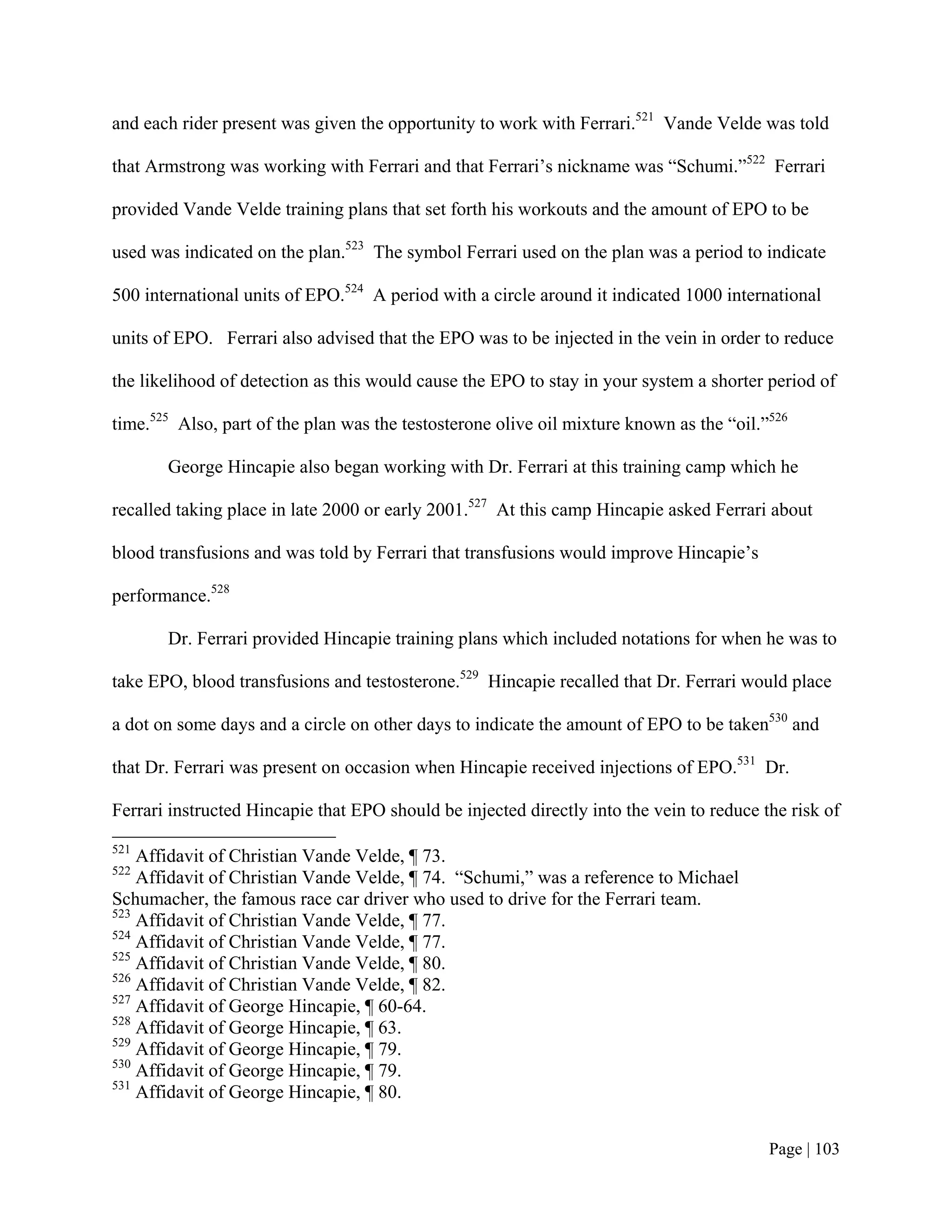 and each rider present was given the opportunity to work with Ferrari.$^{521}$ Vande Velde was told that Armstrong was working with Ferrari and that Ferrari's nickname was "Schumi."$^{522}$ Ferrari provided Vande Velde training plans that set forth his workouts and the amount of EPO to be used was indicated on the plan.$^{523}$ The symbol Ferrari used on the plan was a period to indicate 500 international units of EPO.$^{524}$ A period with a circle around it indicated 1000 international units of EPO. Ferrari also advised that the EPO was to be injected in the vein in order to reduce the likelihood of detection as this would cause the EPO to stay in your system a shorter period of time.$^{525}$ Also, part of the plan was the testosterone olive oil mixture known as the "oil."$^{526}$

George Hincapie also began working with Dr. Ferrari at this training camp which he recalled taking place in late 2000 or early 2001.$^{527}$ At this camp Hincapie asked Ferrari about blood transfusions and was told by Ferrari that transfusions would improve Hincapie's performance.$^{528}$

Dr. Ferrari provided Hincapie training plans which included notations for when he was to take EPO, blood transfusions and testosterone.$^{529}$ Hincapie recalled that Dr. Ferrari would place a dot on some days and a circle on other days to indicate the amount of EPO to be taken$^{530}$ and that Dr. Ferrari was present on occasion when Hincapie received injections of EPO.$^{531}$ Dr. Ferrari instructed Hincapie that EPO should be injected directly into the vein to reduce the risk of

$^{521}$ Affidavit of Christian Vande Velde, ¶ 73.
$^{522}$ Affidavit of Christian Vande Velde, ¶ 74. "Schumi," was a reference to Michael Schumacher, the famous race car driver who used to drive for the Ferrari team.
$^{523}$ Affidavit of Christian Vande Velde, ¶ 77.
$^{524}$ Affidavit of Christian Vande Velde, ¶ 77.
$^{525}$ Affidavit of Christian Vande Velde, ¶ 80.
$^{526}$ Affidavit of Christian Vande Velde, ¶ 82.
$^{527}$ Affidavit of George Hincapie, ¶ 60-64.
$^{528}$ Affidavit of George Hincapie, ¶ 63.
$^{529}$ Affidavit of George Hincapie, ¶ 79.
$^{530}$ Affidavit of George Hincapie, ¶ 79.
$^{531}$ Affidavit of George Hincapie, ¶ 80.

Page | 103